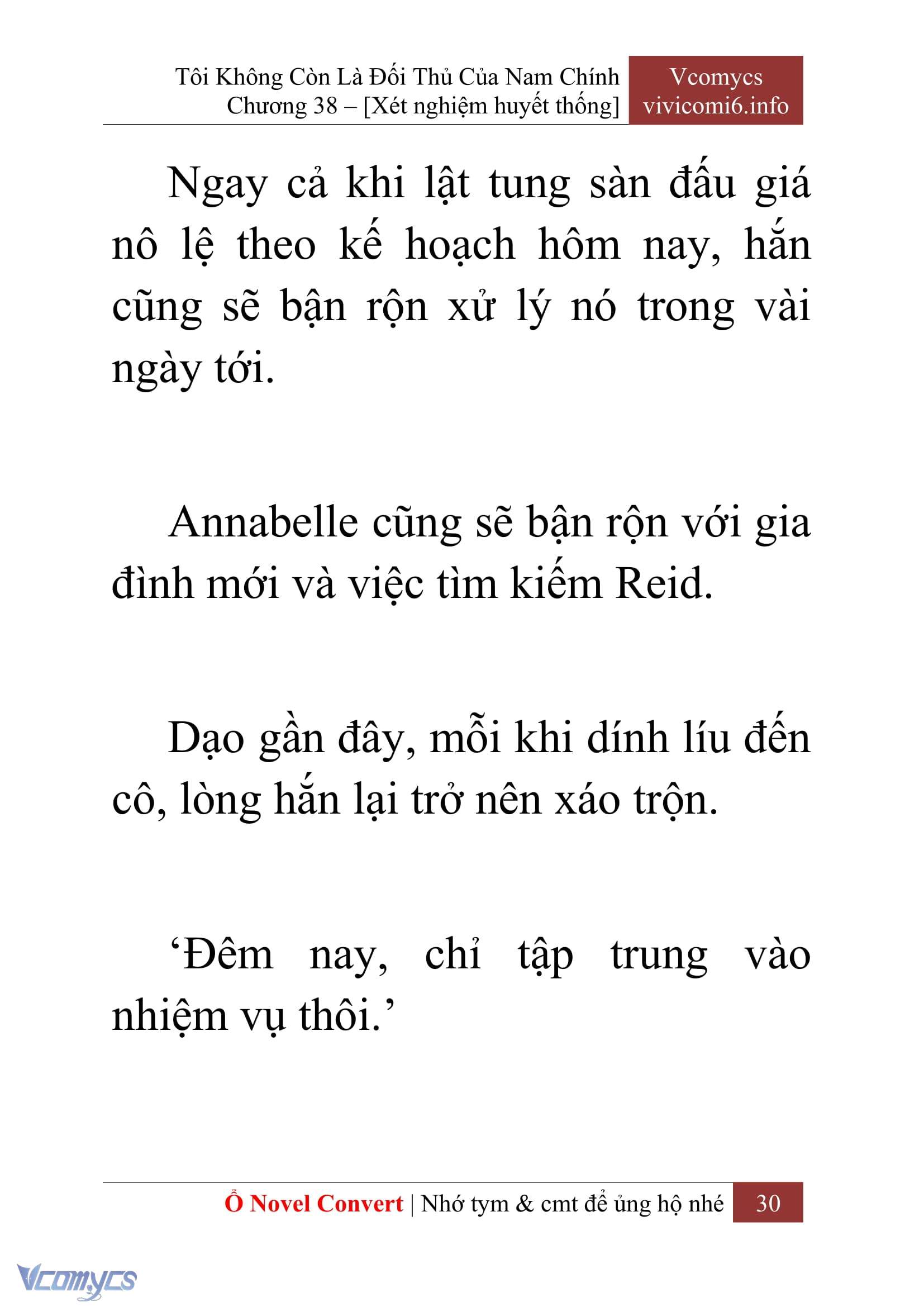 Tôi Không Còn Là Đối Thủ Của Nam Chính
Chương 38 – [Xét nghiệm huyết thống]

Vcomycs
vivicomi6.info

Ngay cả khi lật tung sàn đấu giá nô lệ theo kế hoạch hôm nay, hắn cũng sẽ bận rộn xử lý nó trong vài ngày tới.

Annabelle cũng sẽ bận rộn với gia đình mới và việc tìm kiếm Reid.

Dạo gần đây, mỗi khi dính líu đến cô, lòng hắn lại trở nên xáo trộn.

‘Đêm nay, chỉ tập trung vào nhiệm vụ thôi.’

Ổ Novel Convert | Nhớ tym & cmt để ủng hộ nhé 30

Vcomycs